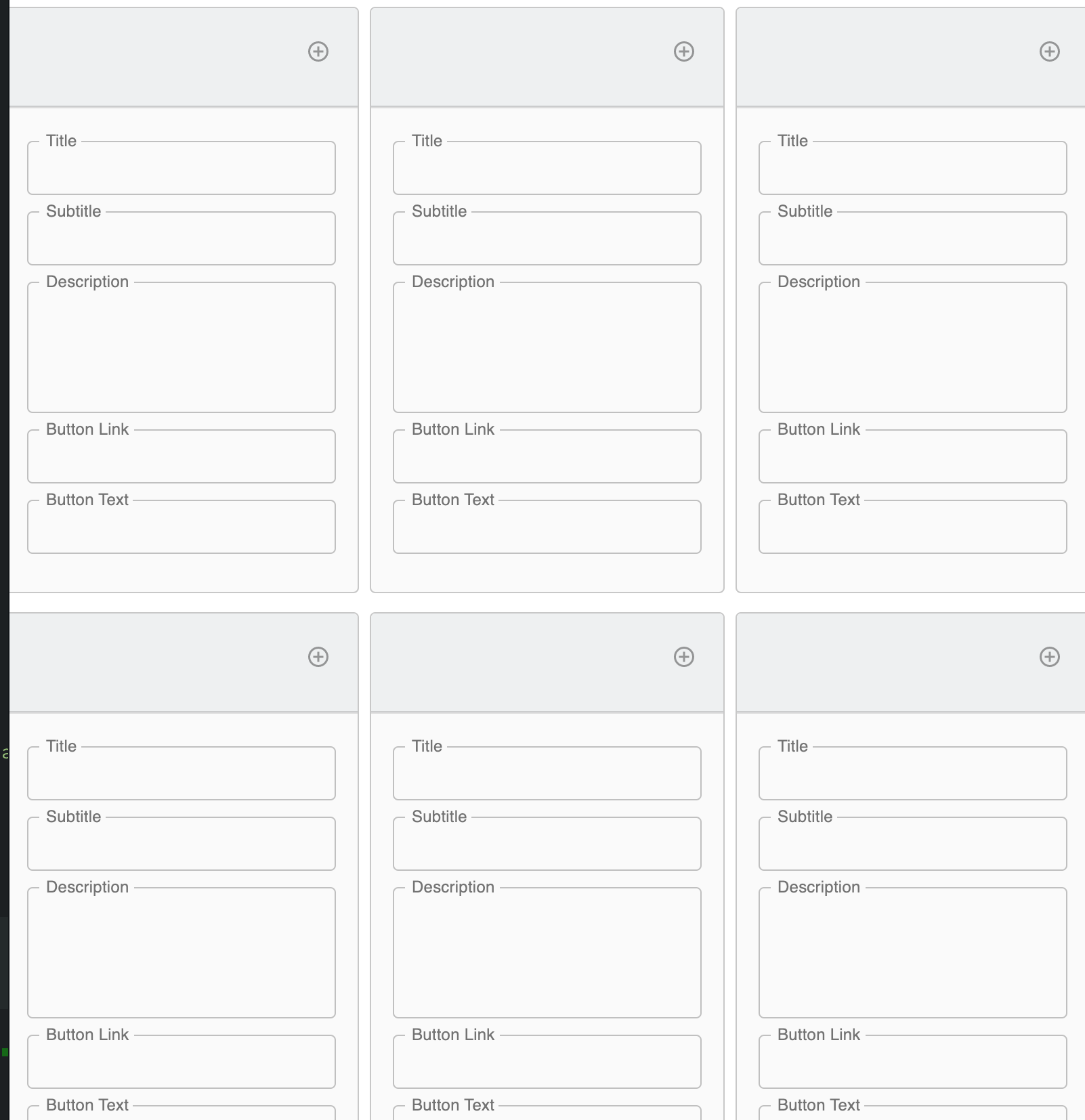 Title

Subtitle

Description

Button Link

Button Text

Title

Subtitle

Description

Button Link

Button Text

Title

Subtitle

Description

Button Link

Button Text

Title

Subtitle

Description

Button Link

Button Text

Title

Subtitle

Description

Button Link

Button Text

Title

Subtitle

Description

Button Link

Button Text